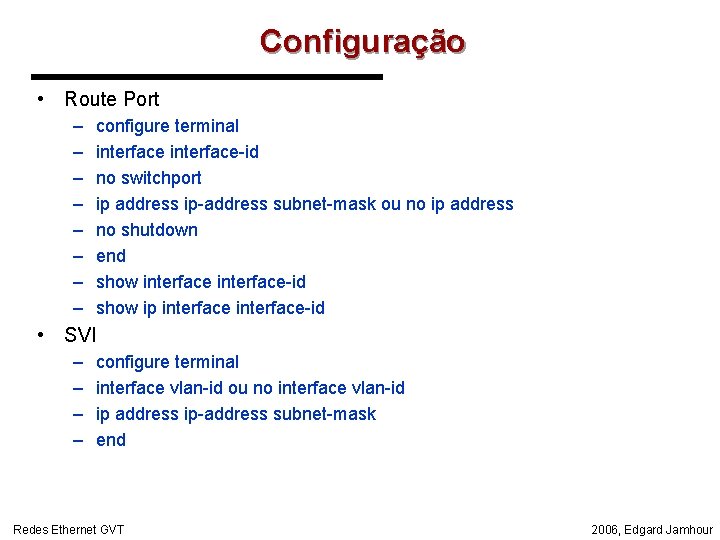 Configuração

• Route Port
  – configure terminal
  – interface interface-id
  – no switchport
  – ip address ip-address subnet-mask ou no ip address
  – no shutdown
  – end
  – show interface interface-id
  – show ip interface interface-id
• SVI
  – configure terminal
  – interface vlan-id ou no interface vlan-id
  – ip address ip-address subnet-mask
  – end

Redes Ethernet GVT

2006, Edgard Jamhour